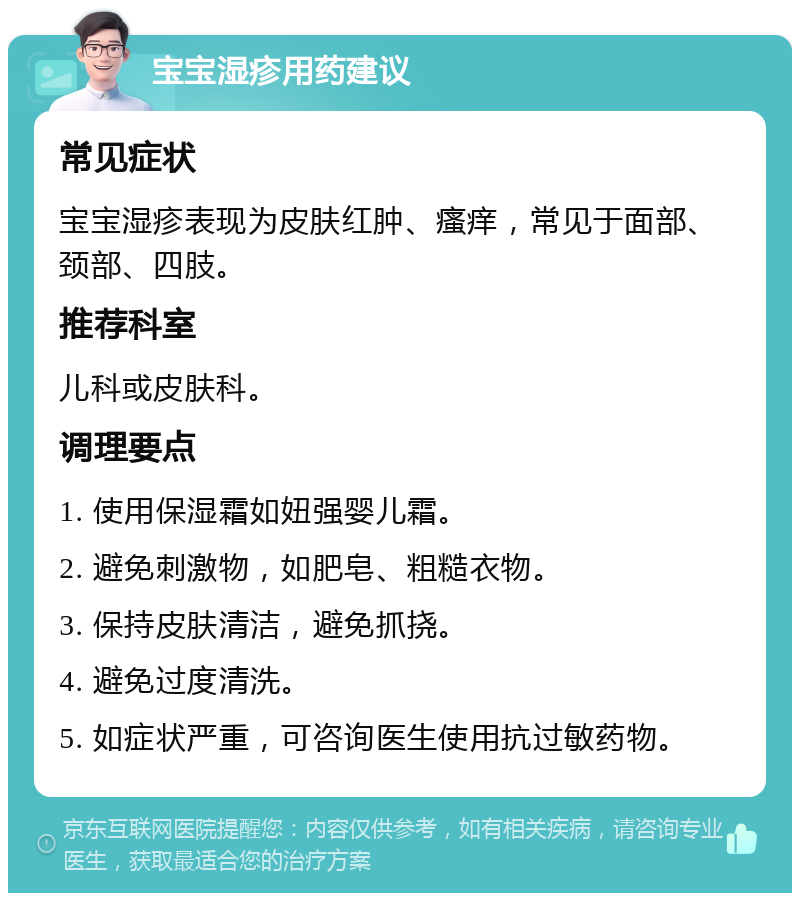 宝宝湿疹用药建议

常见症状

宝宝湿疹表现为皮肤红肿、瘙痒，常见于面部、颈部、四肢。

推荐科室

儿科或皮肤科。

调理要点

1. 使用保湿霜如妞强婴儿霜。

2. 避免刺激物，如肥皂、粗糙衣物。

3. 保持皮肤清洁，避免抓挠。

4. 避免过度清洗。

5. 如症状严重，可咨询医生使用抗过敏药物。

京东互联网医院提醒您：内容仅供参考，如有相关疾病，请咨询专业医生，获取最适合您的治疗方案